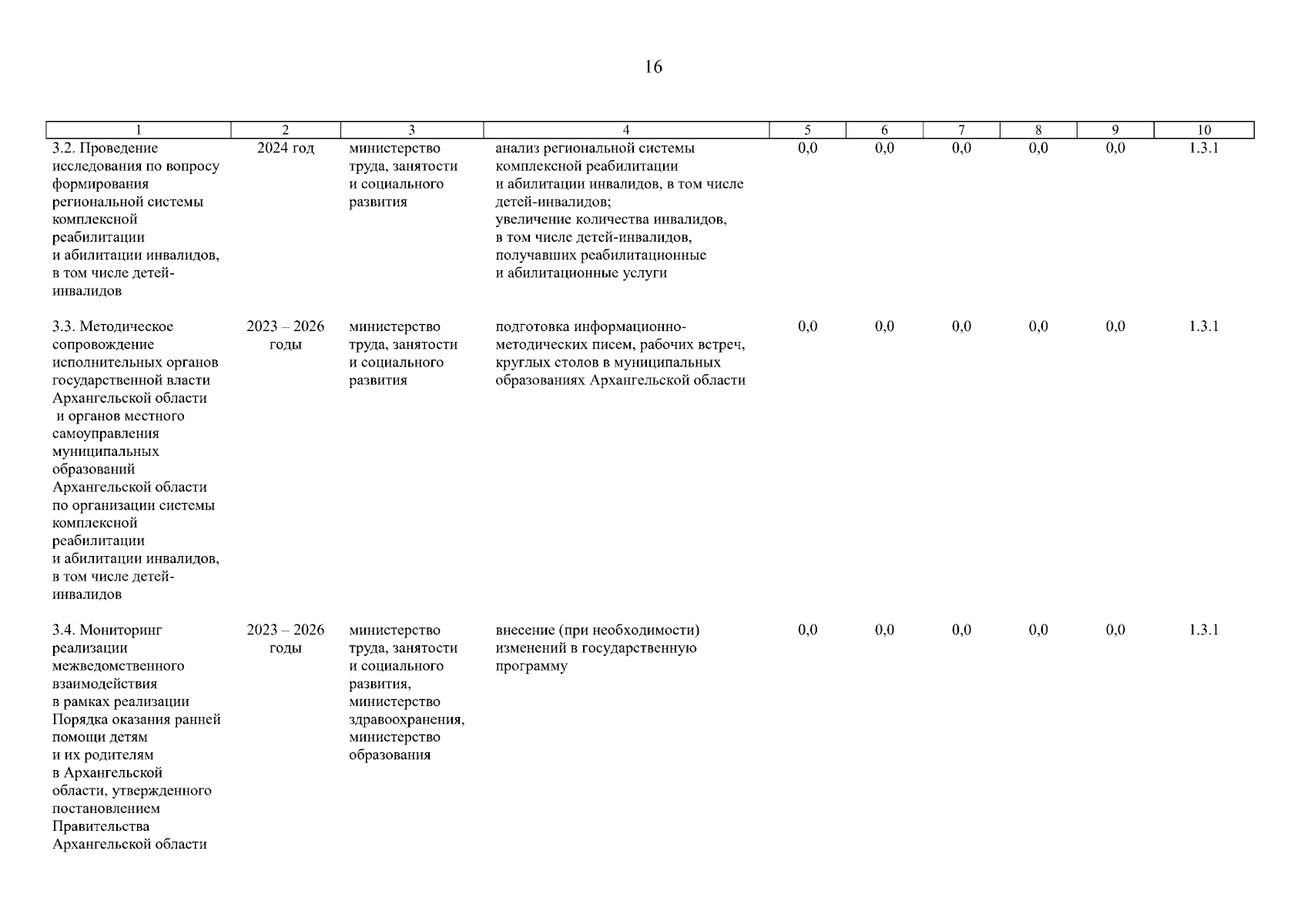 16

| 1 | 2 | 3 | 4 | 5 | 6 | 7 | 8 | 9 | 10 |
|---|---|---|---|---|---|---|---|---|---|
| 3.2. Проведение исследования по вопросу формирования региональной системы комплексной реабилитации и абилитации инвалидов, в том числе детей-инвалидов | 2024 год | министерство труда, занятости и социального развития | анализ региональной системы комплексной реабилитации и абилитации инвалидов, в том числе детей-инвалидов; увеличение количества инвалидов, в том числе детей-инвалидов, получавших реабилитационные и абилитационные услуги | 0,0 | 0,0 | 0,0 | 0,0 | 0,0 | 1.3.1 |
| 3.3. Методическое сопровождение исполнительных органов государственной власти Архангельской области и органов местного самоуправления муниципальных образований Архангельской области по организации системы комплексной реабилитации и абилитации инвалидов, в том числе детей-инвалидов | 2023 – 2026 годы | министерство труда, занятости и социального развития | подготовка информационно-методических писем, рабочих встреч, круглых столов в муниципальных образованиях Архангельской области | 0,0 | 0,0 | 0,0 | 0,0 | 0,0 | 1.3.1 |
| 3.4. Мониторинг реализации межведомственного взаимодействия в рамках реализации Порядка оказания ранней помощи детям и их родителям в Архангельской области, утвержденного постановлением Правительства Архангельской области | 2023 – 2026 годы | министерство труда, занятости и социального развития, министерство здравоохранения, министерство образования | внесение (при необходимости) изменений в государственную программу | 0,0 | 0,0 | 0,0 | 0,0 | 0,0 | 1.3.1 |